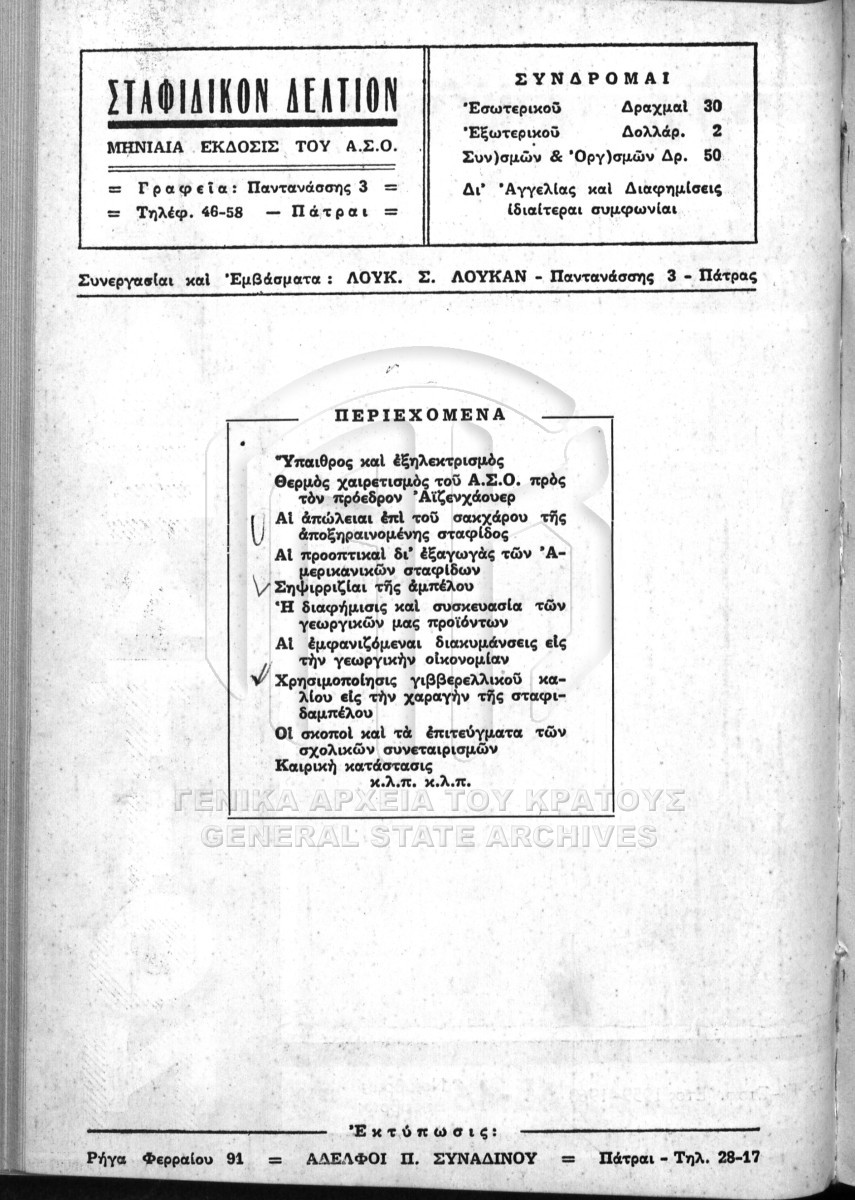 ΣΤΑΦΙΔΙΚΟΝ ΔΕΛΤΙΟΝ

ΜΗΝΙΑΙΑ ΕΚΔΟΣΙΣ ΤΟΥ Α.Σ.Ο.

= Γραφεῖα: Παντανάσσης 3 =
= Τηλέφ. 46-58 — Πάτραι =

ΣΥΝΔΡΟΜΑΙ

Ἐσωτερικοῦ Δραχμαὶ 30
Ἐξωτερικοῦ Δολλάρ. 2
Συν)σμῶν & Ὀργ)σμῶν Δρ. 50

Δι' Ἀγγελίας καὶ Διαφημίσεις ἰδιαίτεραι συμφωνίαι

Συνεργασίαι καὶ Ἐμβάσματα: ΛΟΥΚ. Σ. ΛΟΥΚΑΝ - Παντανάσσης 3 - Πάτρας

ΠΕΡΙΕΧΟΜΕΝΑ

Ὕπαιθρος καὶ ἐξηλεκτρισμὸς
Θερμὸς χαιρετισμὸς τοῦ Α.Σ.Ο. πρὸς τὸν πρόεδρον Ἀϊζενχάουερ
Αἱ ἀπώλειαι ἐπὶ τοῦ σακχάρου τῆς ἀποξηραινομένης σταφίδος
Αἱ προοπτικαὶ δι' ἐξαγωγὰς τῶν Ἀμερικανικῶν σταφίδων
Σηψιρριζίαι τῆς ἀμπέλου
Ἡ διαφήμισις καὶ συσκευασία τῶν γεωργικῶν μας προϊόντων
Αἱ ἐμφανιζόμεναι διακυμάνσεις εἰς τὴν γεωργικὴν οἰκονομίαν
Χρησιμοποίησις γιββερελλικοῦ καλίου εἰς τὴν χαραγὴν τῆς σταφιδαμπέλου
Οἱ σκοποὶ καὶ τὰ ἐπιτεύγματα τῶν σχολικῶν συνεταιρισμῶν
Καιρικὴ κατάστασις
κ.λ.π. κ.λ.π.

ΓΕΝΙΚΑ ΑΡΧΕΙΑ ΤΟΥ ΚΡΑΤΟΥΣ
GENERAL STATE ARCHIVES

Ἐκτύπωσις:
Ρήγα Φερραίου 91 = ΑΔΕΛΦΟΙ Π. ΣΥΝΑΔΙΝΟΥ = Πάτραι - Τηλ. 28-17